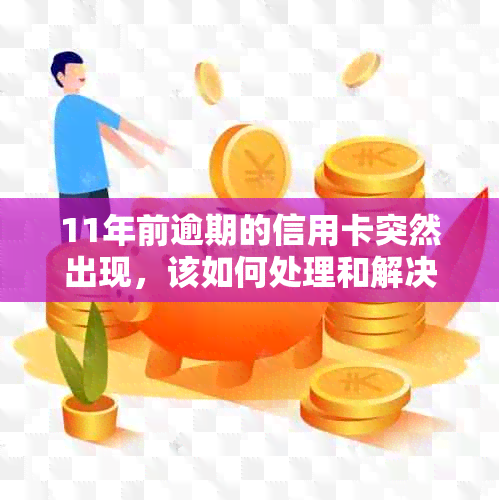 11年前逾期的信用卡突然出现，该如何处理和解决